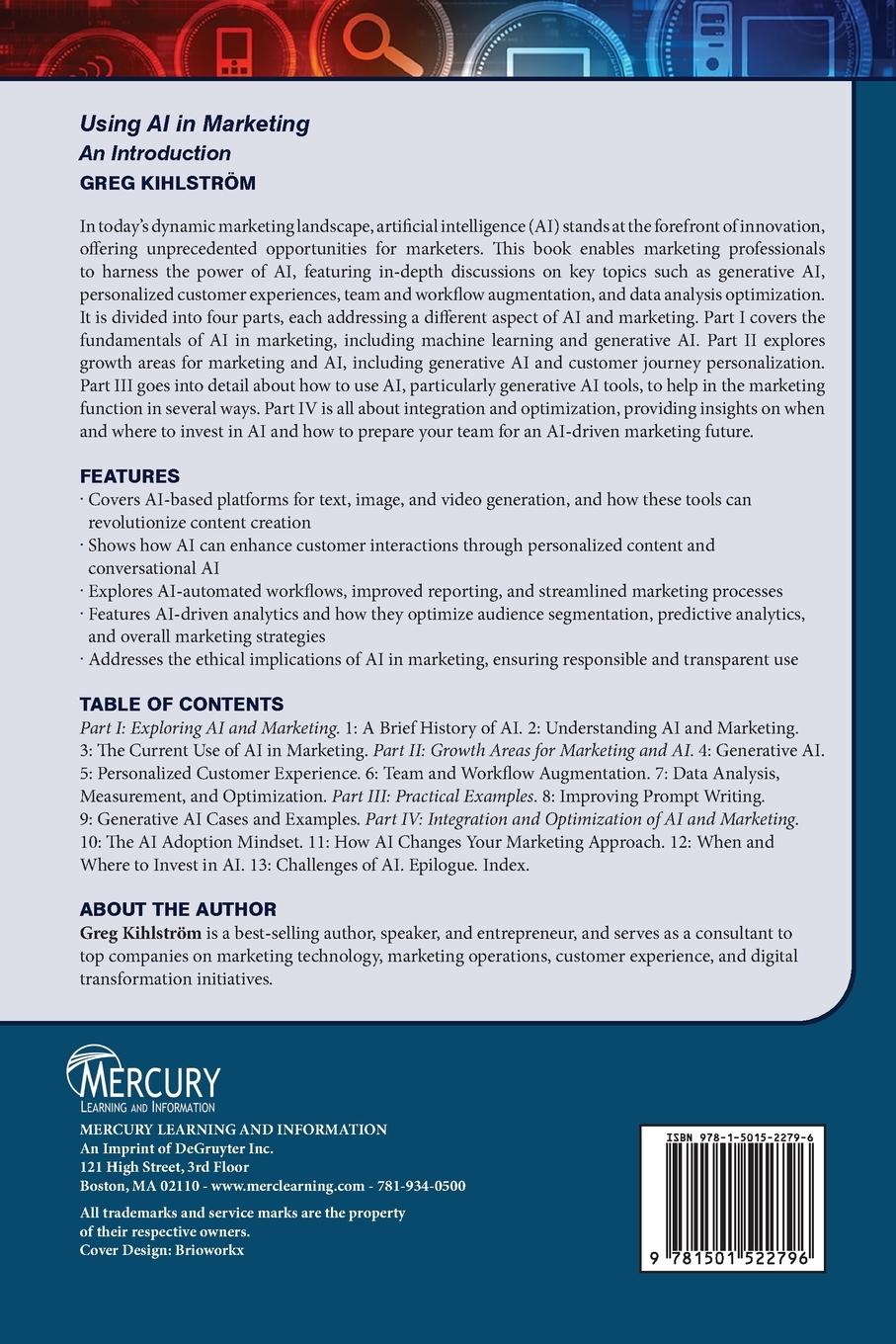 Using AI in Marketing
An Introduction
GREG KIHLSTRÖM

In today's dynamic marketing landscape, artificial intelligence (AI) stands at the forefront of innovation, offering unprecedented opportunities for marketers. This book enables marketing professionals to harness the power of AI, featuring in-depth discussions on key topics such as generative AI, personalized customer experiences, team and workflow augmentation, and data analysis optimization. It is divided into four parts, each addressing a different aspect of AI and marketing. Part I covers the fundamentals of AI in marketing, including machine learning and generative AI. Part II explores growth areas for marketing and AI, including generative AI and customer journey personalization. Part III goes into detail about how to use AI, particularly generative AI tools, to help in the marketing function in several ways. Part IV is all about integration and optimization, providing insights on when and where to invest in AI and how to prepare your team for an AI-driven marketing future.

FEATURES
· Covers AI-based platforms for text, image, and video generation, and how these tools can revolutionize content creation
· Shows how AI can enhance customer interactions through personalized content and conversational AI
· Explores AI-automated workflows, improved reporting, and streamlined marketing processes
· Features AI-driven analytics and how they optimize audience segmentation, predictive analytics, and overall marketing strategies
· Addresses the ethical implications of AI in marketing, ensuring responsible and transparent use

TABLE OF CONTENTS
Part I: Exploring AI and Marketing. 1: A Brief History of AI. 2: Understanding AI and Marketing. 3: The Current Use of AI in Marketing. Part II: Growth Areas for Marketing and AI. 4: Generative AI. 5: Personalized Customer Experience. 6: Team and Workflow Augmentation. 7: Data Analysis, Measurement, and Optimization. Part III: Practical Examples. 8: Improving Prompt Writing. 9: Generative AI Cases and Examples. Part IV: Integration and Optimization of AI and Marketing. 10: The AI Adoption Mindset. 11: How AI Changes Your Marketing Approach. 12: When and Where to Invest in AI. 13: Challenges of AI. Epilogue. Index.

ABOUT THE AUTHOR
Greg Kihlström is a best-selling author, speaker, and entrepreneur, and serves as a consultant to top companies on marketing technology, marketing operations, customer experience, and digital transformation initiatives.

MERCURY
LEARNING AND INFORMATION

MERCURY LEARNING AND INFORMATION
An Imprint of DeGruyter Inc.
121 High Street, 3rd Floor
Boston, MA 02110 - www.merclearning.com - 781-934-0500

All trademarks and service marks are the property of their respective owners.
Cover Design: Brioworkx

ISBN 978-1-5015-2279-6
9 781501 522796